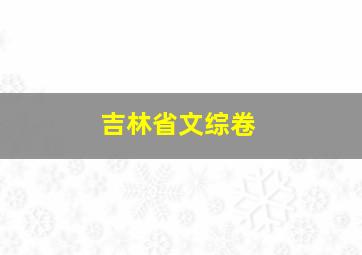 吉林省文综卷